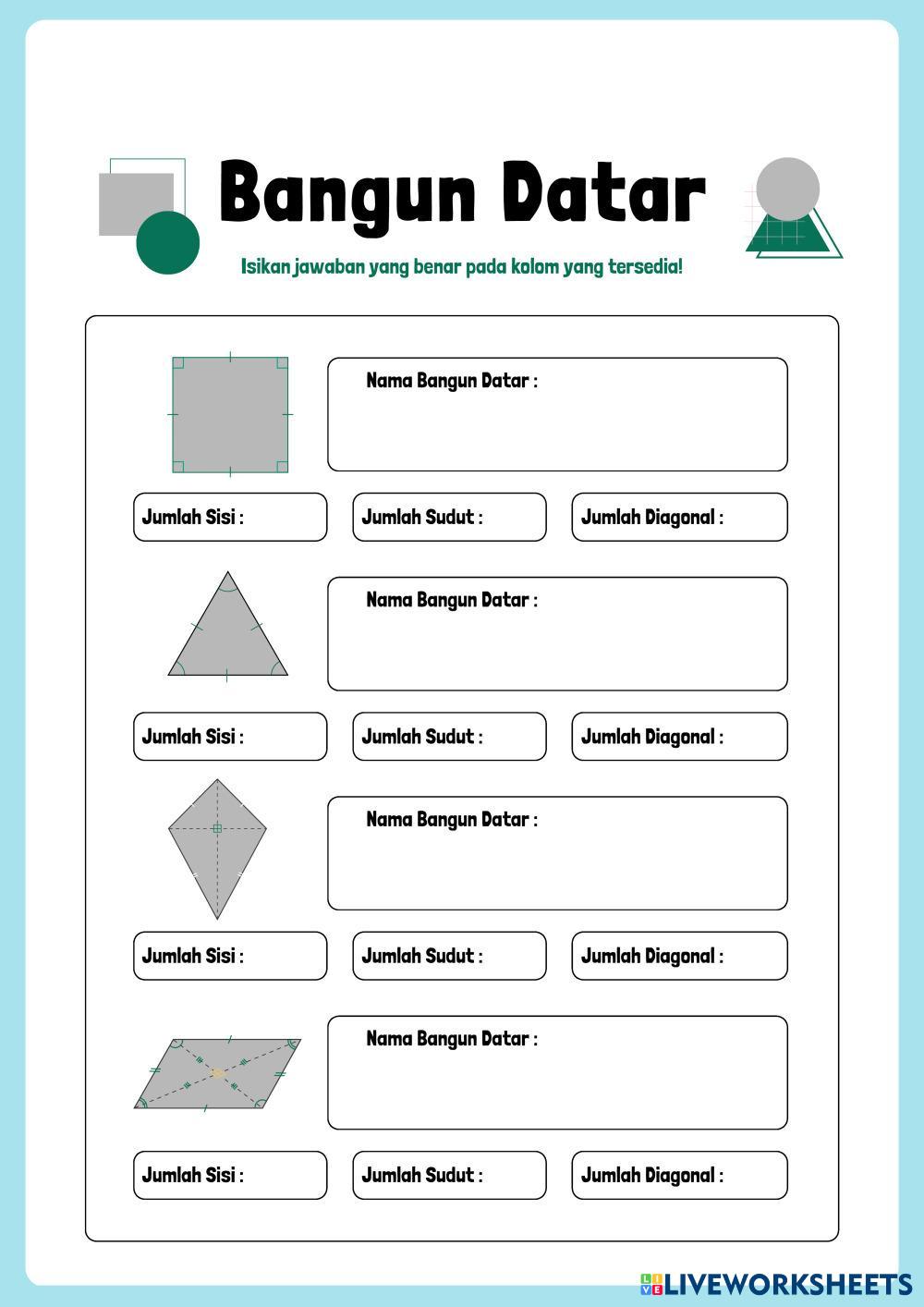 Bangun Datar

Isikan jawaban yang benar pada kolom yang tersedia!

Nama Bangun Datar :

Jumlah Sisi :

Jumlah Sudut :

Jumlah Diagonal :

Nama Bangun Datar :

Jumlah Sisi :

Jumlah Sudut :

Jumlah Diagonal :

Nama Bangun Datar :

Jumlah Sisi :

Jumlah Sudut :

Jumlah Diagonal :

Nama Bangun Datar :

Jumlah Sisi :

Jumlah Sudut :

Jumlah Diagonal :

LIVEWORKSHEETS